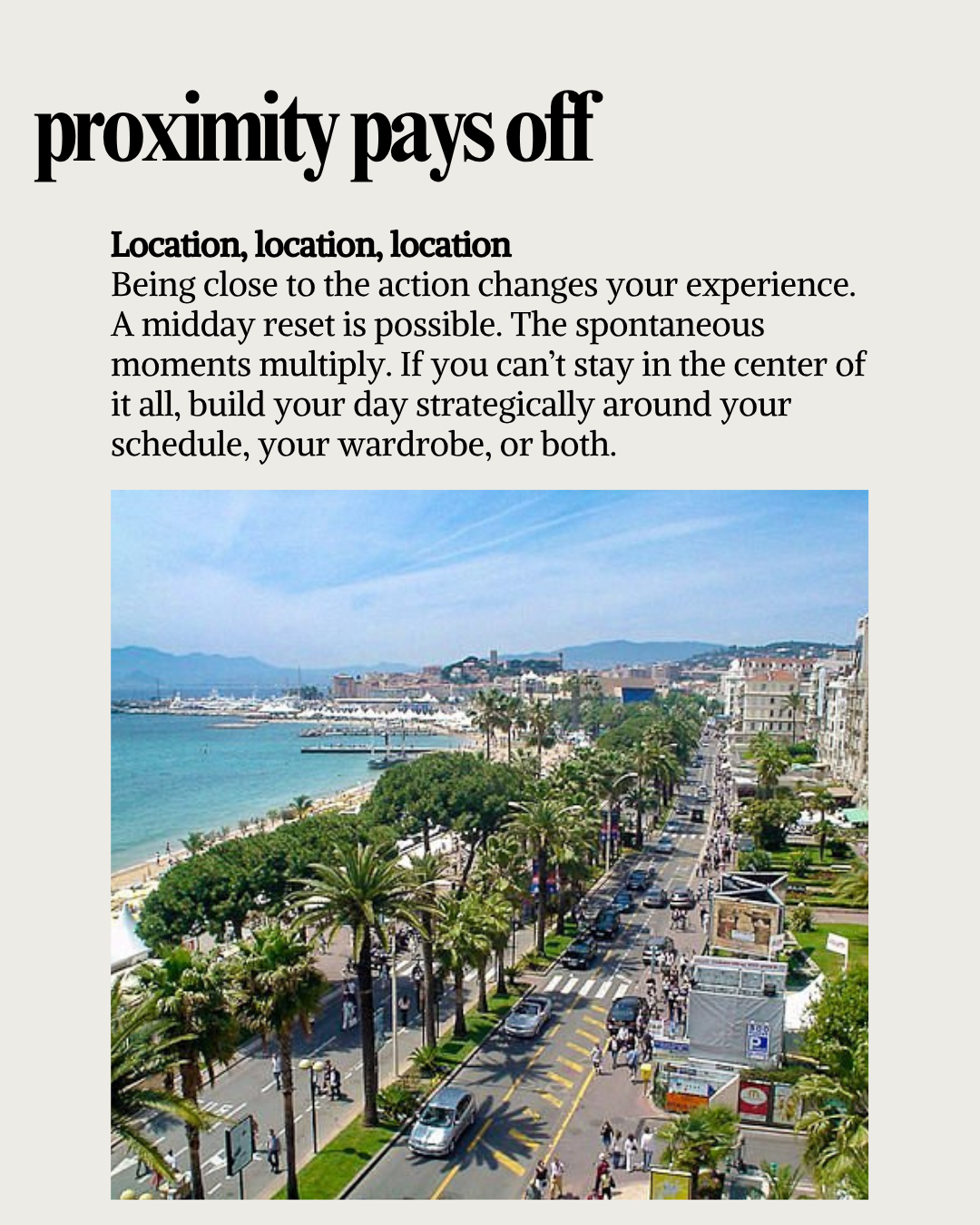 proximity pays off

Location, location, location

Being close to the action changes your experience. A midday reset is possible. The spontaneous moments multiply. If you can't stay in the center of it all, build your day strategically around your schedule, your wardrobe, or both.